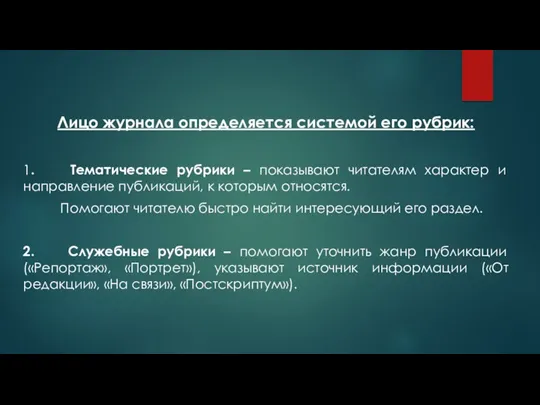 Лицо журнала определяется системой его рубрик:

1. Тематические рубрики – показывают читателям характер и направление публикаций, к которым относятся.

Помогают читателю быстро найти интересующий его раздел.

2. Служебные рубрики – помогают уточнить жанр публикации («Репортаж», «Портрет»), указывают источник информации («От редакции», «На связи», «Постскриптум»).